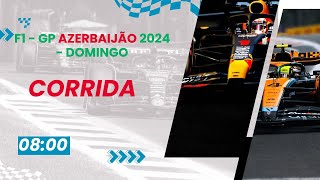 F1 - GP AZERBAIJÃO 2024 - DOMINGO

CORRIDA

08:00